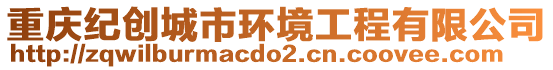 重庆纪创城市环境工程有限公司
http://zqwilburmacdo2.cn.coovee.com